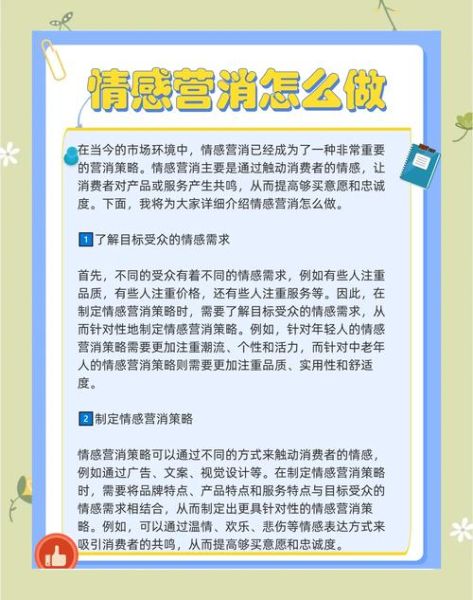 情感营消怎么做

在当今的市场环境中，情感营消已经成为了一种非常重要的营消策略。情感营消主要是通过触动消费者的情感，让消费者对产品或服务产生共鸣，从而提高够买意愿和忠诚度。下面，我将为大家详细介绍情感营消怎么做。

1了解目标受众的情感需求

首先，不同的受众有着不同的情感需求，例如有些人注重品质，有些人注重价格，还有些人注重服务等。因此，在制定情感营消策略时，需要了解目标受众的情感需求，从而针对性地制定情感营消策略。例如，针对年轻人的情感营消策略需要更加注重潮流、个性和活力，而针对中老年人的情感营消策略则需要更加注重品质、实用性和舒适度。

2制定情感营消策略

情感营消策略可以通过不同的方式来触动消费者的情感，例如通过广告、文案、视觉设计等。在制定情感营消策略时，需要将品牌特点、产品特点和服务特点与目标受众的情感需求相结合，从而制定出更具针对性的情感营消策略。例如，可以通过温情、欢乐、悲伤等情感表达方式来吸引消费者的共鸣，从而提高够买意愿和忠诚度。